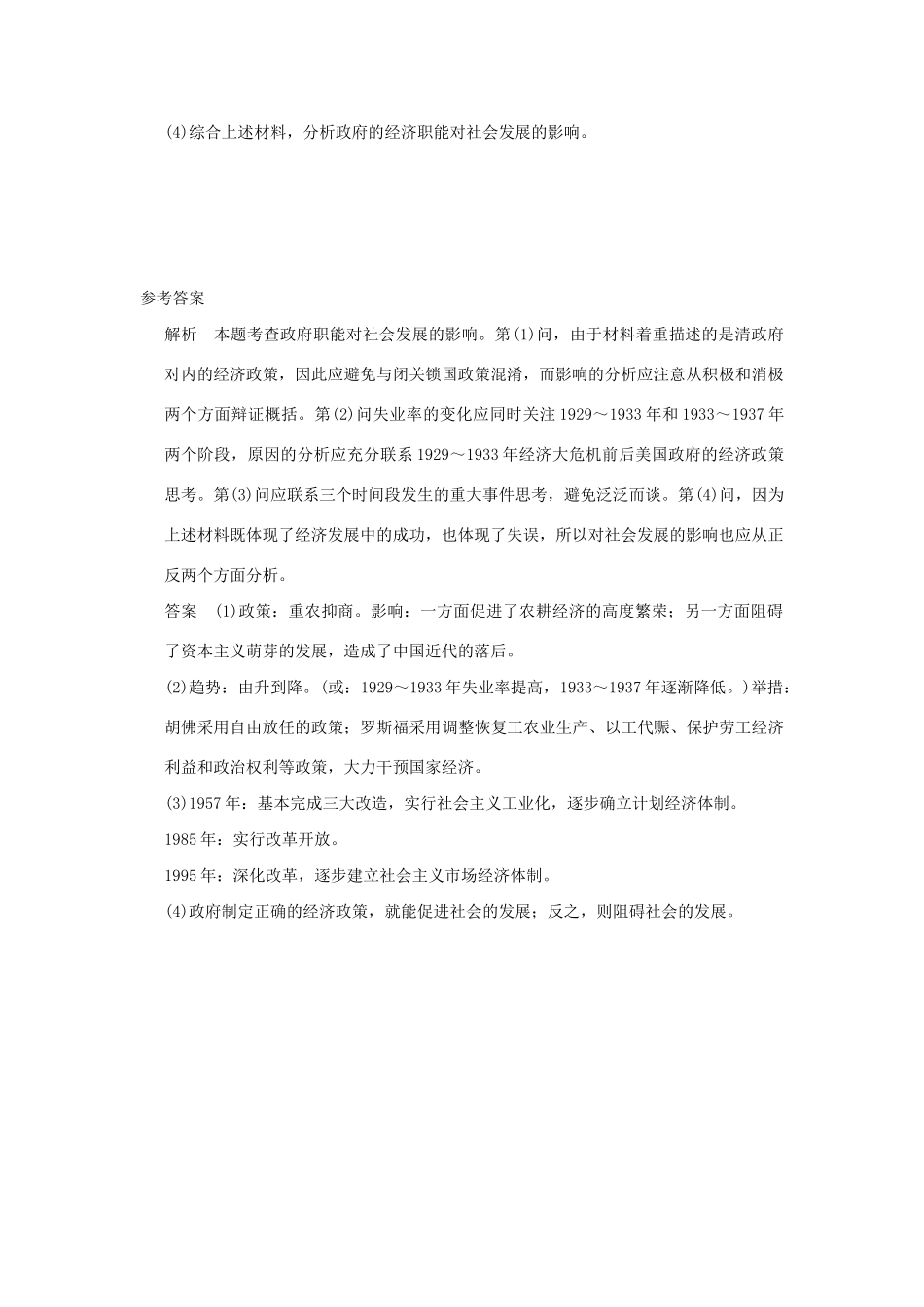 (4)综合上述材料，分析政府的经济职能对社会发展的影响。

参考答案

解析　本题考查政府职能对社会发展的影响。第(1)问，由于材料着重描述的是清政府对内的经济政策，因此应避免与闭关锁国政策混淆，而影响的分析应注意从积极和消极两个方面辩证概括。第(2)问失业率的变化应同时关注1929～1933年和1933～1937年两个阶段，原因的分析应充分联系1929～1933年经济大危机前后美国政府的经济政策思考。第(3)问应联系三个时间段发生的重大事件思考，避免泛泛而谈。第(4)问，因为上述材料既体现了经济发展中的成功，也体现了失误，所以对社会发展的影响也应从正反两个方面分析。

答案　(1)政策：重农抑商。影响：一方面促进了农耕经济的高度繁荣；另一方面阻碍了资本主义萌芽的发展，造成了中国近代的落后。

(2)趋势：由升到降。(或：1929～1933年失业率提高，1933～1937年逐渐降低。)举措：胡佛采用自由放任的政策；罗斯福采用调整恢复工农业生产、以工代赈、保护劳工经济利益和政治权利等政策，大力干预国家经济。

(3)1957年：基本完成三大改造，实行社会主义工业化，逐步确立计划经济体制。

1985年：实行改革开放。

1995年：深化改革，逐步建立社会主义市场经济体制。

(4)政府制定正确的经济政策，就能促进社会的发展；反之，则阻碍社会的发展。